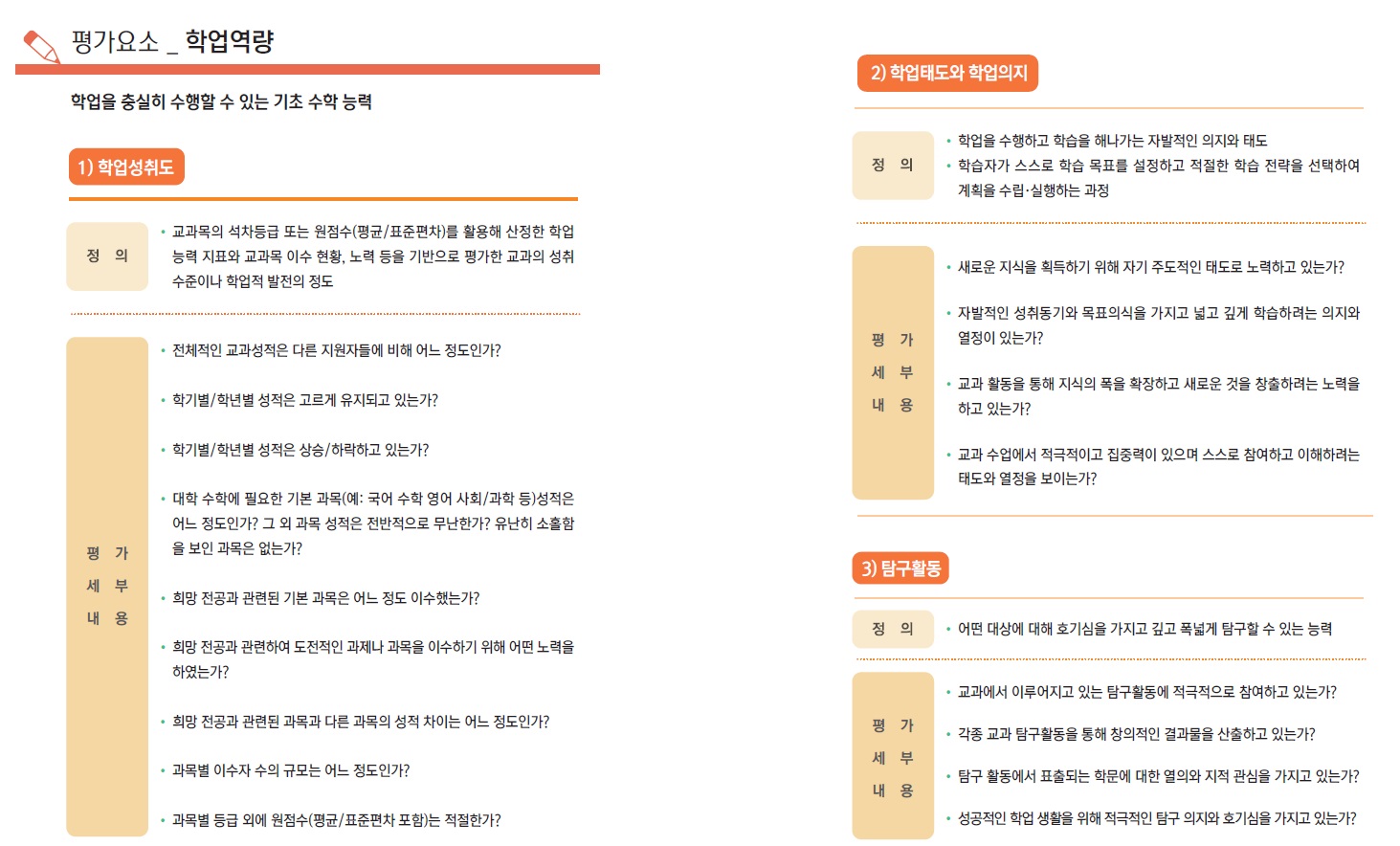 평가요소 _ 학업역량

학업을 충실히 수행할 수 있는 기초 수학 능력

1) 학업성취도

정 의

• 교과목의 석차등급 또는 원점수(평균/표준편차)를 활용해 산정한 학업 능력 지표와 교과목 이수 현황, 노력 등을 기반으로 평가한 교과의 성취 수준이나 학업적 발전의 정도

평 가 세 부 내 용

• 전체적인 교과성적은 다른 지원자들에 비해 어느 정도인가?

• 학기별/학년별 성적은 고르게 유지되고 있는가?

• 학기별/학년별 성적은 상승/하락하고 있는가?

• 대학 수학에 필요한 기본 과목(예: 국어 수학 영어 사회/과학 등)성적은 어느 정도인가? 그 외 과목 성적은 전반적으로 무난한가? 유난히 소홀함을 보인 과목은 없는가?

• 희망 전공과 관련된 기본 과목은 어느 정도 이수했는가?

• 희망 전공과 관련하여 도전적인 과제나 과목을 이수하기 위해 어떤 노력을 하였는가?

• 희망 전공과 관련된 과목과 다른 과목의 성적 차이는 어느 정도인가?

• 과목별 이수자 수의 규모는 어느 정도인가?

• 과목별 등급 외에 원점수(평균/표준편차 포함)는 적절한가?

2) 학업태도와 학업의지

정 의

• 학업을 수행하고 학습을 해나가는 자발적인 의지와 태도
• 학습자가 스스로 학습 목표를 설정하고 적절한 학습 전략을 선택하여 계획을 수립·실행하는 과정

평 가 세 부 내 용

• 새로운 지식을 획득하기 위해 자기 주도적인 태도로 노력하고 있는가?

• 자발적인 성취동기와 목표의식을 가지고 넓고 깊게 학습하려는 의지와 열정이 있는가?

• 교과 활동을 통해 지식의 폭을 확장하고 새로운 것을 창출하려는 노력을 하고 있는가?

• 교과 수업에서 적극적이고 집중력이 있으며 스스로 참여하고 이해하려는 태도와 열정을 보이는가?

3) 탐구활동

정 의

• 어떤 대상에 대해 호기심을 가지고 깊고 폭넓게 탐구할 수 있는 능력

평 가 세 부 내 용

• 교과에서 이루어지고 있는 탐구활동에 적극적으로 참여하고 있는가?

• 각종 교과 탐구활동을 통해 창의적인 결과물을 산출하고 있는가?

• 탐구 활동에서 표출되는 학문에 대한 열의와 지적 관심을 가지고 있는가?

• 성공적인 학업 생활을 위해 적극적인 탐구 의지와 호기심을 가지고 있는가?